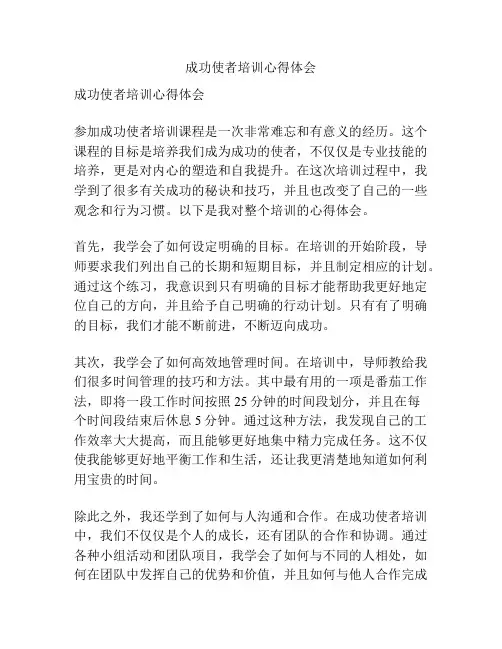 成功使者培训心得体会

成功使者培训心得体会

参加成功使者培训课程是一次非常难忘和有意义的经历。这个课程的目标是培养我们成为成功的使者，不仅仅是专业技能的培养，更是对内心的塑造和自我提升。在这次培训过程中，我学到了很多有关成功的秘诀和技巧，并且也改变了自己的一些观念和行为习惯。以下是我对整个培训的心得体会。

首先，我学会了如何设定明确的目标。在培训的开始阶段，导师要求我们列出自己的长期和短期目标，并且制定相应的计划。通过这个练习，我意识到只有明确的目标才能帮助我更好地定位自己的方向，并且给予自己明确的行动计划。只有有了明确的目标，我们才能不断前进，不断迈向成功。

其次，我学会了如何高效地管理时间。在培训中，导师教给我们很多时间管理的技巧和方法。其中最有用的一项是番茄工作法，即将一段工作时间按照 25 分钟的时间段划分，并且在每个时间段结束后休息 5 分钟。通过这种方法，我发现自己的工作效率大大提高，而且能够更好地集中精力完成任务。这不仅使我能够更好地平衡工作和生活，还让我更清楚地知道如何利用宝贵的时间。

除此之外，我还学到了如何与人沟通和合作。在成功使者培训中，我们不仅仅是个人的成长，还有团队的合作和协调。通过各种小组活动和团队项目，我学会了如何与不同的人相处，如何在团队中发挥自己的优势和价值，并且如何与他人合作完成